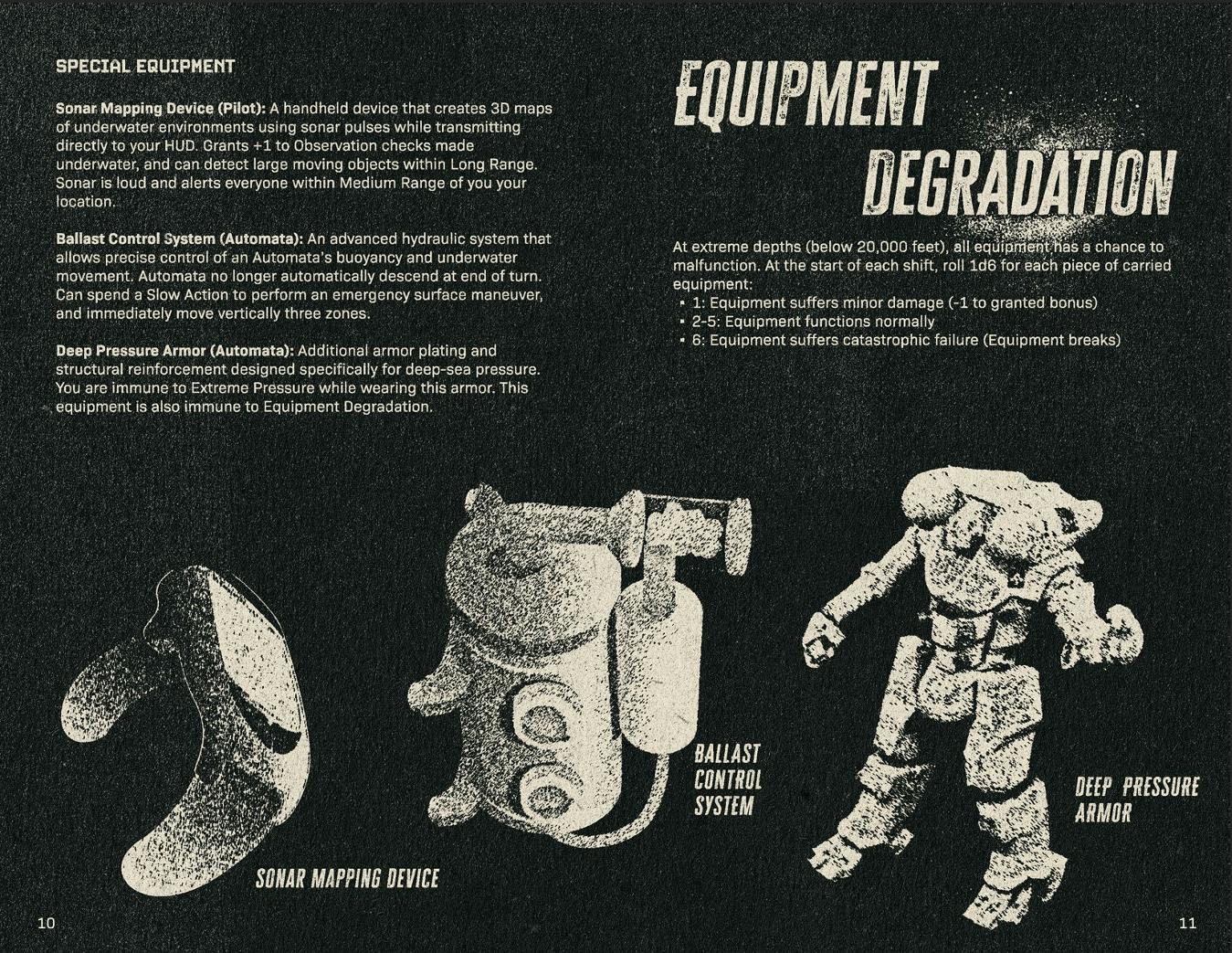 SPECIAL EQUIPMENT

Sonar Mapping Device (Pilot): A handheld device that creates 3D maps of underwater environments using sonar pulses while transmitting directly to your HUD. Grants +1 to Observation checks made underwater, and can detect large moving objects within Long Range. Sonar is loud and alerts everyone within Medium Range of you your location.

Ballast Control System (Automata): An advanced hydraulic system that allows precise control of an Automata's buoyancy and underwater movement. Automata no longer automatically descend at end of turn. Can spend a Slow Action to perform an emergency surface maneuver, and immediately move vertically three zones.

Deep Pressure Armor (Automata): Additional armor plating and structural reinforcement designed specifically for deep-sea pressure. You are immune to Extreme Pressure while wearing this armor. This equipment is also immune to Equipment Degradation.

SONAR MAPPING DEVICE

BALLAST
CONTROL
SYSTEM

10

EQUIPMENT
DEGRADATION

At extreme depths (below 20,000 feet), all equipment has a chance to malfunction. At the start of each shift, roll 1d6 for each piece of carried equipment:
• 1: Equipment suffers minor damage (-1 to granted bonus)
• 2-5: Equipment functions normally
• 6: Equipment suffers catastrophic failure (Equipment breaks)

DEEP PRESSURE
ARMOR

11